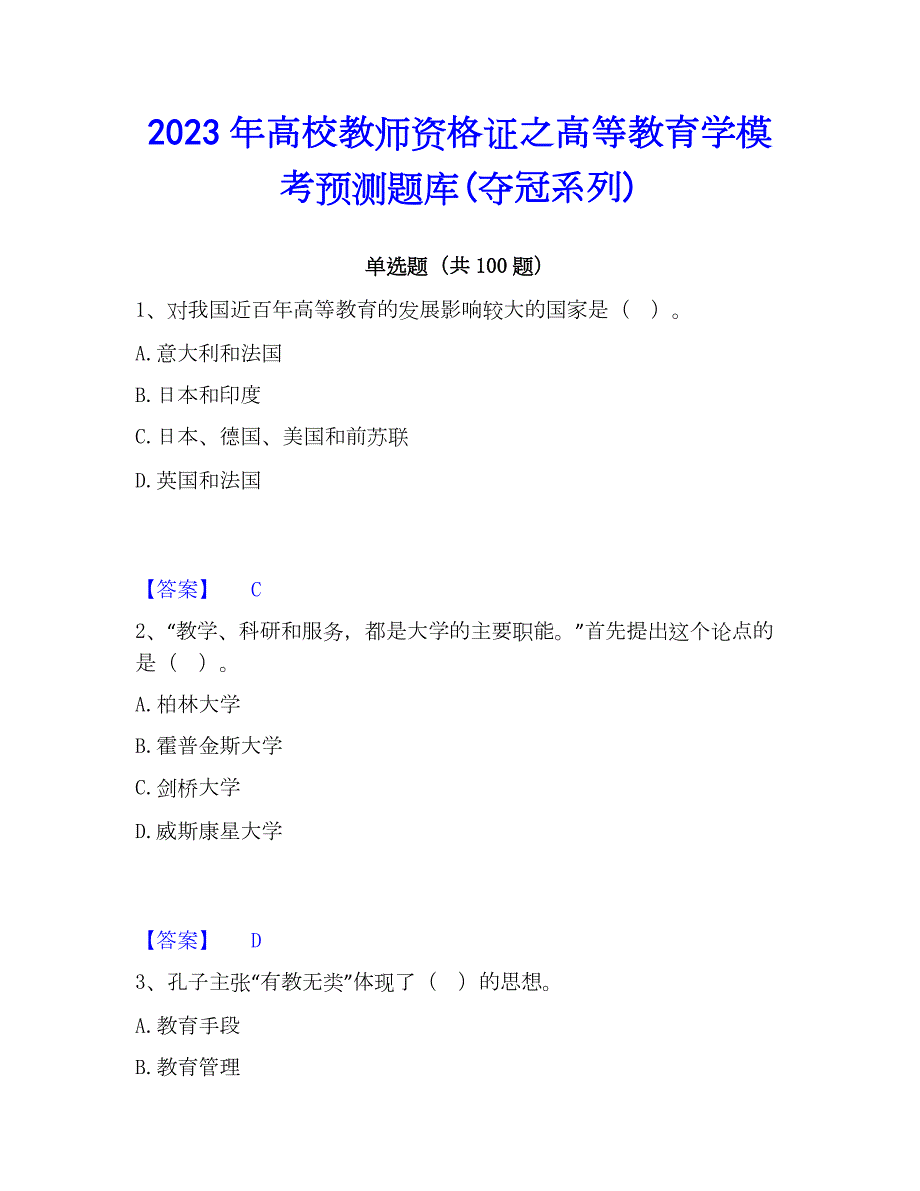 2023年高校教师资格证之高等教育学模考预测题库(夺冠系列)

单选题（共100题）

1、对我国近百年高等教育的发展影响较大的国家是（ ）。

A.意大利和法国

B.日本和印度

C.日本、德国、美国和前苏联

D.英国和法国

【答案】 C

2、“教学、科研和服务，都是大学的主要职能。”首先提出这个论点的是（ ）。

A.柏林大学

B.霍普金斯大学

C.剑桥大学

D.威斯康星大学

【答案】 D

3、孔子主张“有教无类”体现了（ ）的思想。

A.教育手段

B.教育管理